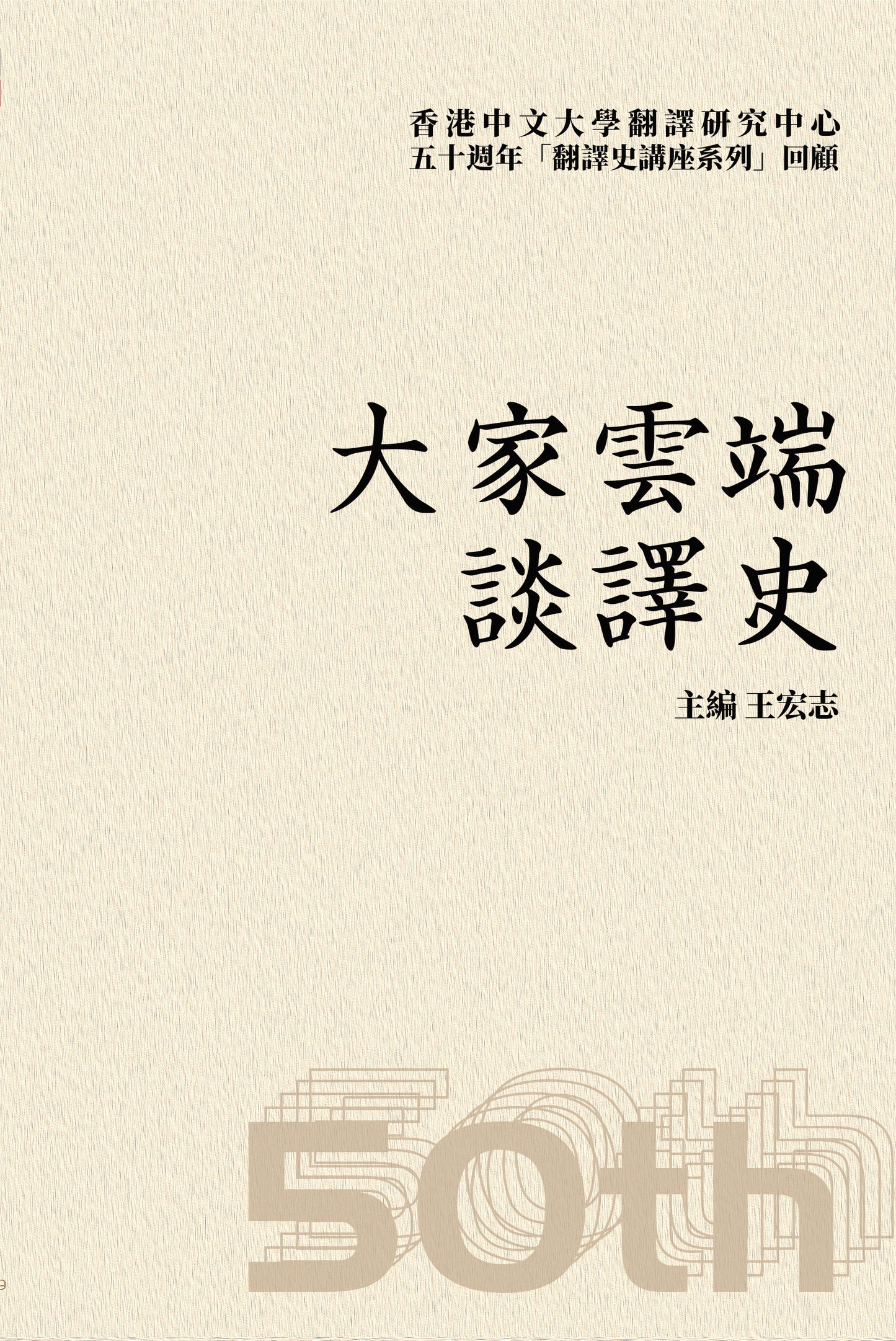 香港中文大學翻譯研究中心
五十週年「翻譯史講座系列」回顧

大家雲端
談譯史

主編 王宏志

50th